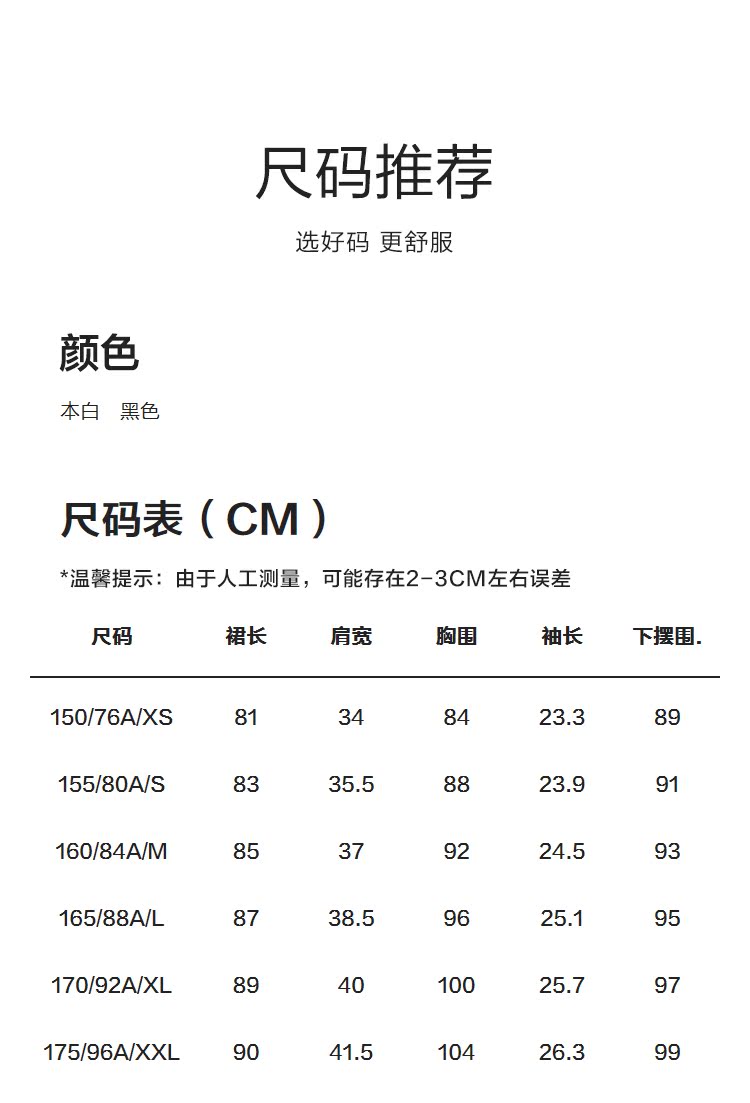 尺码推荐

选好码 更舒服

颜色

本白 黑色

尺码表（CM）

*温馨提示：由于人工测量，可能存在2-3CM左右误差

| 尺码 | 裙长 | 肩宽 | 胸围 | 袖长 | 下摆围. |
|---|---|---|---|---|---|
| 150/76A/XS | 81 | 34 | 84 | 23.3 | 89 |
| 155/80A/S | 83 | 35.5 | 88 | 23.9 | 91 |
| 160/84A/M | 85 | 37 | 92 | 24.5 | 93 |
| 165/88A/L | 87 | 38.5 | 96 | 25.1 | 95 |
| 170/92A/XL | 89 | 40 | 100 | 25.7 | 97 |
| 175/96A/XXL | 90 | 41.5 | 104 | 26.3 | 99 |